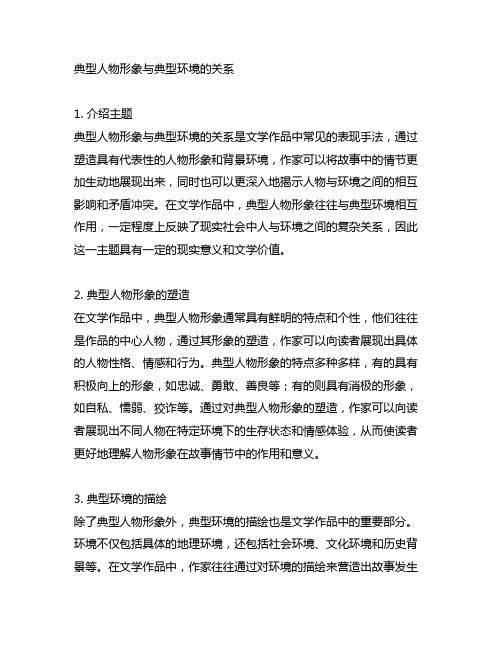 典型人物形象与典型环境的关系

1. 介绍主题
典型人物形象与典型环境的关系是文学作品中常见的表现手法，通过塑造具有代表性的人物形象和背景环境，作家可以将故事中的情节更加生动地展现出来，同时也可以更深入地揭示人物与环境之间的相互影响和矛盾冲突。在文学作品中，典型人物形象往往与典型环境相互作用，一定程度上反映了现实社会中人与环境之间的复杂关系，因此这一主题具有一定的现实意义和文学价值。

2. 典型人物形象的塑造
在文学作品中，典型人物形象通常具有鲜明的特点和个性，他们往往是作品的中心人物，通过其形象的塑造，作家可以向读者展现出具体的人物性格、情感和行为。典型人物形象的特点多种多样，有的具有积极向上的形象，如忠诚、勇敢、善良等；有的则具有消极的形象，如自私、懦弱、狡诈等。通过对典型人物形象的塑造，作家可以向读者展现出不同人物在特定环境下的生存状态和情感体验，从而使读者更好地理解人物形象在故事情节中的作用和意义。

3. 典型环境的描绘
除了典型人物形象外，典型环境的描绘也是文学作品中的重要部分。环境不仅包括具体的地理环境，还包括社会环境、文化环境和历史背景等。在文学作品中，作家往往通过对环境的描绘来营造出故事发生